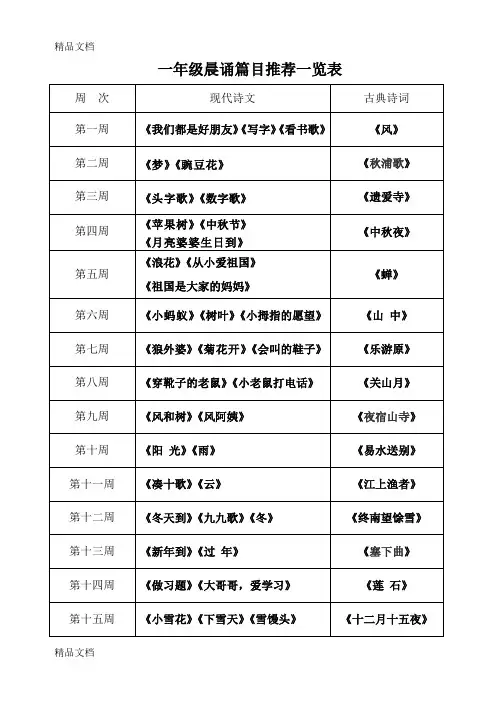 精品文档

一年级晨诵篇目推荐一览表

| 周　次 | 现代诗文 | 古典诗词 |
|---|---|---|
| 第一周 | 《我们都是好朋友》《写字》《看书歌》 | 《风》 |
| 第二周 | 《梦》《豌豆花》 | 《秋浦歌》 |
| 第三周 | 《头字歌》《数字歌》 | 《遗爱寺》 |
| 第四周 | 《苹果树》《中秋节》《月亮婆婆生日到》 | 《中秋夜》 |
| 第五周 | 《浪花》《从小爱祖国》《祖国是大家的妈妈》 | 《蝉》 |
| 第六周 | 《小蚂蚁》《树叶》《小拇指的愿望》 | 《山　中》 |
| 第七周 | 《狼外婆》《菊花开》《会叫的鞋子》 | 《乐游原》 |
| 第八周 | 《穿靴子的老鼠》《小老鼠打电话》 | 《关山月》 |
| 第九周 | 《风和树》《风阿姨》 | 《夜宿山寺》 |
| 第十周 | 《阳　光》《雨》 | 《易水送别》 |
| 第十一周 | 《凑十歌》《云》 | 《江上渔者》 |
| 第十二周 | 《冬天到》《九九歌》《冬》 | 《终南望馀雪》 |
| 第十三周 | 《新年到》《过　年》 | 《塞下曲》 |
| 第十四周 | 《做习题》《大哥哥，爱学习》 | 《莲　石》 |
| 第十五周 | 《小雪花》《下雪天》《雪馒头》 | 《十二月十五夜》 |

精品文档